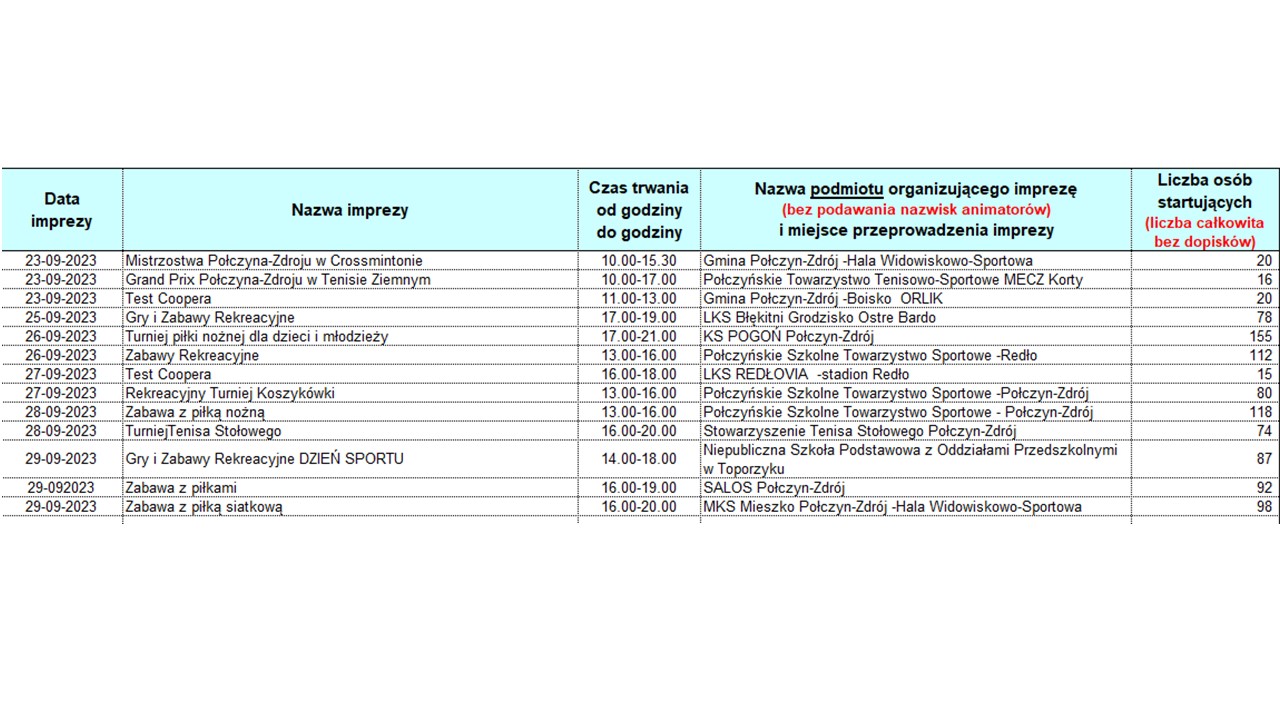 | Data imprezy | Nazwa imprezy | Czas trwania od godziny do godziny | Nazwa podmiotu organizującego imprezę (bez podawania nazwisk animatorów) i miejsce przeprowadzenia imprezy | Liczba osób startujących (liczba całkowita bez dopisków) |
|---|---|---|---|---|
| 23-09-2023 | Mistrzostwa Połczyna-Zdroju w Crossmintonie | 10.00-15.30 | Gmina Połczyn-Zdrój -Hala Widowiskowo-Sportowa | 20 |
| 23-09-2023 | Grand Prix Połczyna-Zdroju w Tenisie Ziemnym | 10.00-17.00 | Połczyńskie Towarzystwo Tenisowo-Sportowe MECZ Korty | 16 |
| 23-09-2023 | Test Coopera | 11.00-13.00 | Gmina Połczyn-Zdrój -Boisko ORLIK | 20 |
| 25-09-2023 | Gry i Zabawy Rekreacyjne | 17.00-19.00 | LKS Błękitni Grodzisko Ostre Bardo | 78 |
| 26-09-2023 | Turniej piłki nożnej dla dzieci i młodzieży | 17.00-21.00 | KS POGOŃ Połczyn-Zdrój | 155 |
| 26-09-2023 | Zabawy Rekreacyjne | 13.00-16.00 | Połczyńskie Szkolne Towarzystwo Sportowe -Redło | 112 |
| 27-09-2023 | Test Coopera | 16.00-18.00 | LKS REDŁOVIA -stadion Redło | 15 |
| 27-09-2023 | Rekreacyjny Turniej Koszykówki | 13.00-16.00 | Połczyńskie Szkolne Towarzystwo Sportowe -Połczyn-Zdrój | 80 |
| 28-09-2023 | Zabawa z piłką nożną | 13.00-16.00 | Połczyńskie Szkolne Towarzystwo Sportowe - Połczyn-Zdrój | 118 |
| 28-09-2023 | TurniejTenisa Stołowego | 16.00-20.00 | Stowarzyszenie Tenisa Stołowego Połczyn-Zdrój | 74 |
| 29-09-2023 | Gry i Zabawy Rekreacyjne DZIEŃ SPORTU | 14.00-18.00 | Niepubliczna Szkoła Podstawowa z Oddziałami Przedszkolnymi w Toporzyku | 87 |
| 29-092023 | Zabawa z piłkami | 16.00-19.00 | SALOS Połczyn-Zdrój | 92 |
| 29-09-2023 | Zabawa z piłką siatkową | 16.00-20.00 | MKS Mieszko Połczyn-Zdrój -Hala Widowiskowo-Sportowa | 98 |